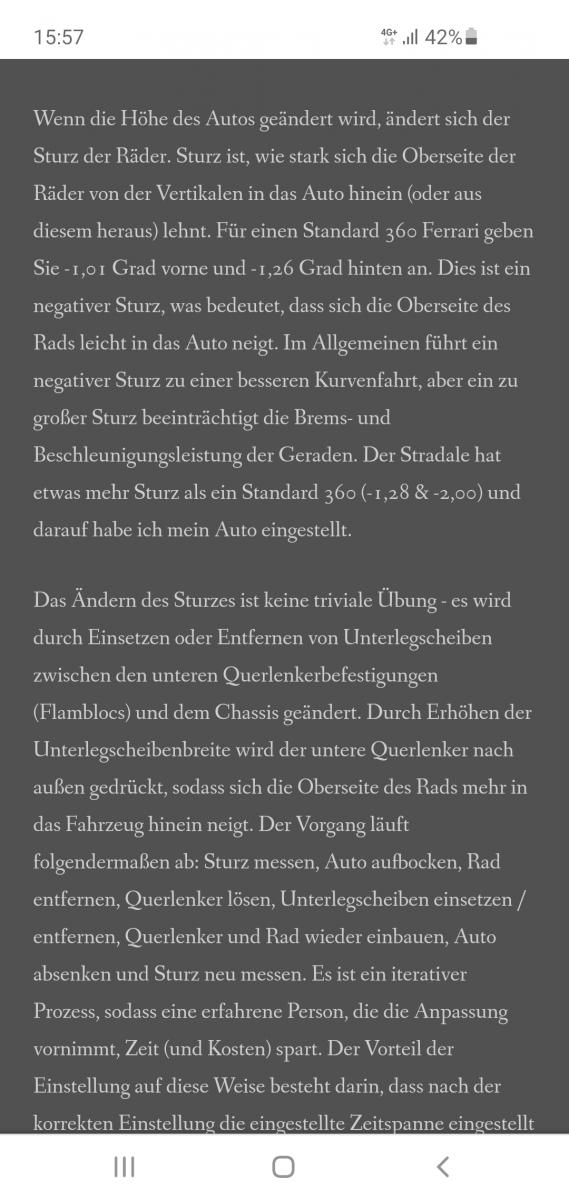 15:57 4G+ 42%

Wenn die Höhe des Autos geändert wird, ändert sich der Sturz der Räder. Sturz ist, wie stark sich die Oberseite der Räder von der Vertikalen in das Auto hinein (oder aus diesem heraus) lehnt. Für einen Standard 360 Ferrari geben Sie -1,01 Grad vorne und -1,26 Grad hinten an. Dies ist ein negativer Sturz, was bedeutet, dass sich die Oberseite des Rads leicht in das Auto neigt. Im Allgemeinen führt ein negativer Sturz zu einer besseren Kurvenfahrt, aber ein zu großer Sturz beeinträchtigt die Brems- und Beschleunigungsleistung der Geraden. Der Stradale hat etwas mehr Sturz als ein Standard 360 (-1,28 & -2,00) und darauf habe ich mein Auto eingestellt.

Das Ändern des Sturzes ist keine triviale Übung - es wird durch Einsetzen oder Entfernen von Unterlegscheiben zwischen den unteren Querlenkerbefestigungen (Flamblocs) und dem Chassis geändert. Durch Erhöhen der Unterlegscheibenbreite wird der untere Querlenker nach außen gedrückt, sodass sich die Oberseite des Rads mehr in das Fahrzeug hinein neigt. Der Vorgang läuft folgendermaßen ab: Sturz messen, Auto aufbocken, Rad entfernen, Querlenker lösen, Unterlegscheiben einsetzen / entfernen, Querlenker und Rad wieder einbauen, Auto absenken und Sturz neu messen. Es ist ein iterativer Prozess, sodass eine erfahrene Person, die die Anpassung vornimmt, Zeit (und Kosten) spart. Der Vorteil der Einstellung auf diese Weise besteht darin, dass nach der korrekten Einstellung die eingestellte Zeitspanne eingestellt